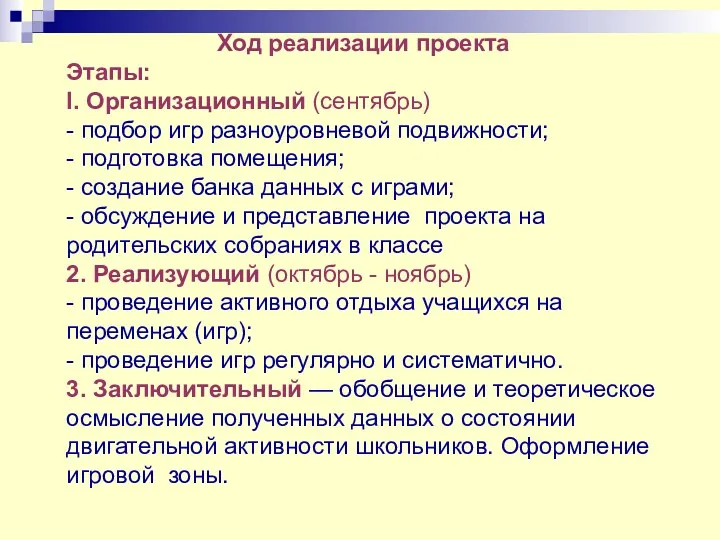 Ход реализации проекта

Этапы:
I. Организационный (сентябрь)
- подбор игр разноуровневой подвижности;
- подготовка помещения;
- создание банка данных с играми;
- обсуждение и представление проекта на родительских собраниях в классе
2. Реализующий (октябрь - ноябрь)
- проведение активного отдыха учащихся на переменах (игр);
- проведение игр регулярно и систематично.
3. Заключительный — обобщение и теоретическое осмысление полученных данных о состоянии двигательной активности школьников. Оформление игровой зоны.